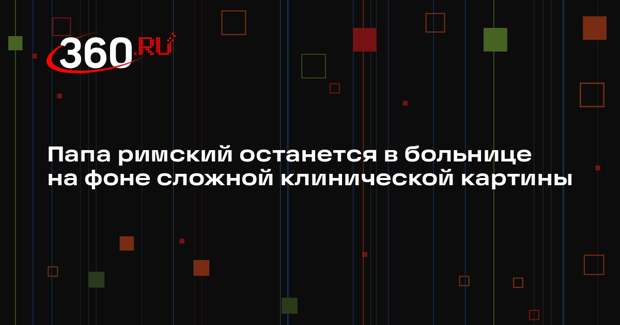 360.RU

Папа римский останется в больнице на фоне сложной клинической картины